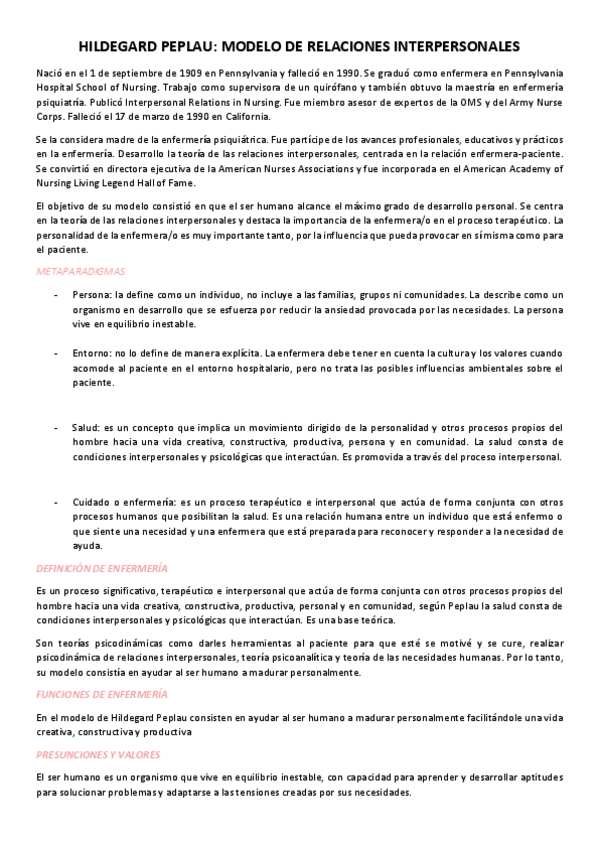 HILDEGARD PEPLAU: MODELO DE RELACIONES INTERPERSONALES

Nació en el 1 de septiembre de 1909 en Pennsylvania y falleció en 1990. Se graduó como enfermera en Pennsylvania Hospital School of Nursing. Trabajo como supervisora de un quirófano y también obtuvo la maestría en enfermería psiquiatría. Publicó Interpersonal Relations in Nursing. Fue miembro asesor de expertos de la OMS y del Army Nurse Corps. Falleció el 17 de marzo de 1990 en California.

Se la considera madre de la enfermería psiquiátrica. Fue partícipe de los avances profesionales, educativos y prácticos en la enfermería. Desarrollo la teoría de las relaciones interpersonales, centrada en la relación enfermera-paciente. Se convirtió en directora ejecutiva de la American Nurses Associations y fue incorporada en el American Academy of Nursing Living Legend Hall of Fame.

El objetivo de su modelo consistió en que el ser humano alcance el máximo grado de desarrollo personal. Se centra en la teoría de las relaciones interpersonales y destaca la importancia de la enfermera/o en el proceso terapéutico. La personalidad de la enfermera/o es muy importante tanto, por la influencia que pueda provocar en sí misma como para el paciente.

METAPARADIGMAS

- Persona: la define como un individuo, no incluye a las familias, grupos ni comunidades. La describe como un organismo en desarrollo que se esfuerza por reducir la ansiedad provocada por las necesidades. La persona vive en equilibrio inestable.

- Entorno: no lo define de manera explícita. La enfermera debe tener en cuenta la cultura y los valores cuando acomode al paciente en el entorno hospitalario, pero no trata las posibles influencias ambientales sobre el paciente.

- Salud: es un concepto que implica un movimiento dirigido de la personalidad y otros procesos propios del hombre hacia una vida creativa, constructiva, productiva, persona y en comunidad. La salud consta de condiciones interpersonales y psicológicas que interactúan. Es promovida a través del proceso interpersonal.

- Cuidado o enfermería: es un proceso terapéutico e interpersonal que actúa de forma conjunta con otros procesos humanos que posibilitan la salud. Es una relación humana entre un individuo que está enfermo o que siente una necesidad y una enfermera que está preparada para reconocer y responder a la necesidad de ayuda.

DEFINICIÓN DE ENFERMERÍA

Es un proceso significativo, terapéutico e interpersonal que actúa de forma conjunta con otros procesos propios del hombre hacia una vida creativa, constructiva, productiva, personal y en comunidad, según Peplau la salud consta de condiciones interpersonales y psicológicas que interactúan. Es una base teórica.

Son teorías psicodinámicas como darles herramientas al paciente para que esté se motivé y se cure, realizar psicodinámica de relaciones interpersonales, teoría psicoanalítica y teoría de las necesidades humanas. Por lo tanto, su modelo consistía en ayudar al ser humano a madurar personalmente.

FUNCIONES DE ENFERMERÍA

En el modelo de Hildegard Peplau consisten en ayudar al ser humano a madurar personalmente facilitándole una vida creativa, constructiva y productiva

PRESUNCIONES Y VALORES

El ser humano es un organismo que vive en equilibrio inestable, con capacidad para aprender y desarrollar aptitudes para solucionar problemas y adaptarse a las tensiones creadas por sus necesidades.